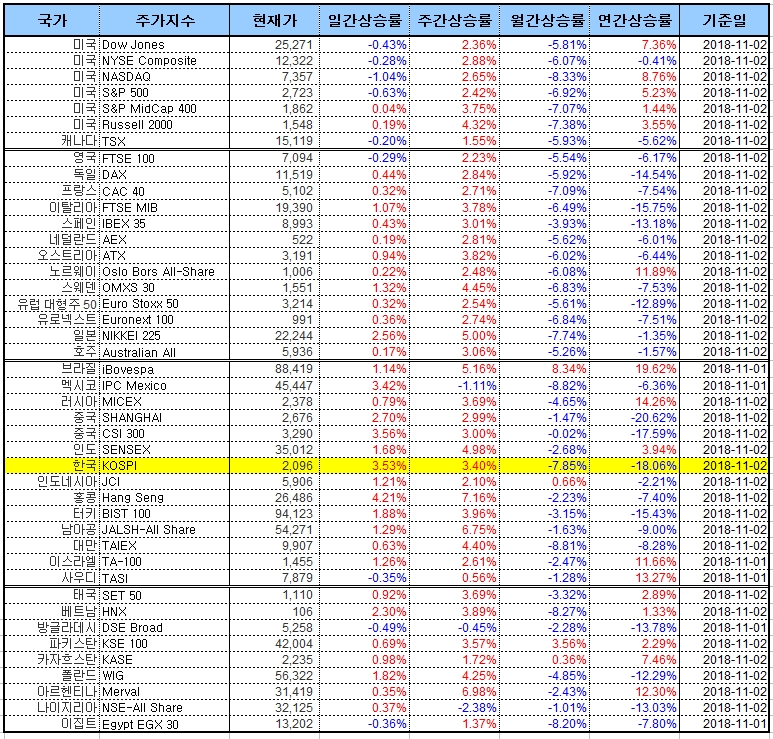 | 국가 | 주가지수 | 현재가 | 일간상승률 | 주간상승률 | 월간상승률 | 연간상승률 | 기준일 |
|---|---|---|---|---|---|---|---|
| 미국 | Dow Jones | 25,271 | -0.43% | 2.36% | -5.81% | 7.36% | 2018-11-02 |
| 미국 | NYSE Composite | 12,322 | -0.28% | 2.88% | -6.07% | -0.41% | 2018-11-02 |
| 미국 | NASDAQ | 7,357 | -1.04% | 2.65% | -8.33% | 8.76% | 2018-11-02 |
| 미국 | S&P 500 | 2,723 | -0.63% | 2.42% | -6.92% | 5.23% | 2018-11-02 |
| 미국 | S&P MidCap 400 | 1,862 | 0.04% | 3.75% | -7.07% | 1.44% | 2018-11-02 |
| 미국 | Russell 2000 | 1,548 | 0.19% | 4.32% | -7.38% | 3.55% | 2018-11-02 |
| 캐나다 | TSX | 15,119 | -0.20% | 1.55% | -5.93% | -5.62% | 2018-11-02 |
| 영국 | FTSE 100 | 7,094 | -0.29% | 2.23% | -5.54% | -6.17% | 2018-11-02 |
| 독일 | DAX | 11,519 | 0.44% | 2.84% | -5.92% | -14.54% | 2018-11-02 |
| 프랑스 | CAC 40 | 5,102 | 0.32% | 2.71% | -7.09% | -7.54% | 2018-11-02 |
| 이탈리아 | FTSE MIB | 19,390 | 1.07% | 3.78% | -6.49% | -15.75% | 2018-11-02 |
| 스페인 | IBEX 35 | 8,993 | 0.43% | 3.01% | -3.93% | -13.18% | 2018-11-02 |
| 네덜란드 | AEX | 522 | 0.19% | 2.81% | -5.62% | -6.01% | 2018-11-02 |
| 오스트리아 | ATX | 3,191 | 0.94% | 3.82% | -6.02% | -6.44% | 2018-11-02 |
| 노르웨이 | Oslo Bors All-Share | 1,006 | 0.22% | 2.48% | -6.08% | 11.89% | 2018-11-02 |
| 스웨덴 | OMXS 30 | 1,551 | 1.32% | 4.45% | -6.83% | -7.53% | 2018-11-02 |
| 유럽 대형주 50 | Euro Stoxx 50 | 3,214 | 0.32% | 2.54% | -5.61% | -12.89% | 2018-11-02 |
| 유로넥스트 | Euronext 100 | 991 | 0.36% | 2.74% | -6.84% | -7.51% | 2018-11-02 |
| 일본 | NIKKEI 225 | 22,244 | 2.56% | 5.00% | -7.74% | -1.35% | 2018-11-02 |
| 호주 | Australian All | 5,936 | 0.17% | 3.06% | -5.26% | -1.57% | 2018-11-02 |
| 브라질 | iBovespa | 88,419 | 1.14% | 5.16% | 8.34% | 19.62% | 2018-11-01 |
| 멕시코 | IPC Mexico | 45,447 | 3.42% | -1.11% | -8.82% | -6.36% | 2018-11-01 |
| 러시아 | MICEX | 2,378 | 0.79% | 3.69% | -4.65% | 14.26% | 2018-11-02 |
| 중국 | SHANGHAI | 2,676 | 2.70% | 2.99% | -1.47% | -20.62% | 2018-11-02 |
| 중국 | CSI 300 | 3,290 | 3.56% | 3.00% | -0.02% | -17.59% | 2018-11-02 |
| 인도 | SENSEX | 35,012 | 1.68% | 4.98% | -2.68% | 3.94% | 2018-11-02 |
| 한국 | KOSPI | 2,096 | 3.53% | 3.40% | -7.85% | -18.06% | 2018-11-02 |
| 인도네시아 | JCI | 5,906 | 1.21% | 2.10% | 0.66% | -2.21% | 2018-11-02 |
| 홍콩 | Hang Seng | 26,486 | 4.21% | 7.16% | -2.23% | -7.40% | 2018-11-02 |
| 터키 | BIST 100 | 94,123 | 1.88% | 3.96% | -3.15% | -15.43% | 2018-11-02 |
| 남아공 | JALSH-All Share | 54,271 | 1.29% | 6.75% | -1.63% | -9.00% | 2018-11-02 |
| 대만 | TAIEX | 9,907 | 0.63% | 4.40% | -8.81% | -8.28% | 2018-11-02 |
| 이스라엘 | TA-100 | 1,455 | 1.26% | 2.61% | -2.47% | 11.66% | 2018-11-01 |
| 사우디 | TASI | 7,879 | -0.35% | 0.56% | -1.28% | 13.27% | 2018-11-01 |
| 태국 | SET 50 | 1,110 | 0.92% | 3.69% | -3.32% | 2.89% | 2018-11-02 |
| 베트남 | HNX | 106 | 2.30% | 3.89% | -8.27% | 1.33% | 2018-11-02 |
| 방글라데시 | DSE Broad | 5,258 | -0.49% | -0.45% | -2.28% | -13.78% | 2018-11-01 |
| 파키스탄 | KSE 100 | 42,004 | 0.69% | 3.57% | 3.56% | 2.29% | 2018-11-02 |
| 카자흐스탄 | KASE | 2,235 | 0.98% | 1.72% | 0.36% | 7.46% | 2018-11-02 |
| 폴란드 | WIG | 56,322 | 1.82% | 4.25% | -4.85% | -12.29% | 2018-11-02 |
| 아르헨티나 | Merval | 31,419 | 0.35% | 6.98% | -2.43% | 12.30% | 2018-11-02 |
| 나이지리아 | NSE-All Share | 32,125 | 0.37% | -2.38% | -1.01% | -13.03% | 2018-11-02 |
| 이집트 | Egypt EGX 30 | 13,202 | -0.36% | 1.37% | -8.20% | -7.80% | 2018-11-01 |